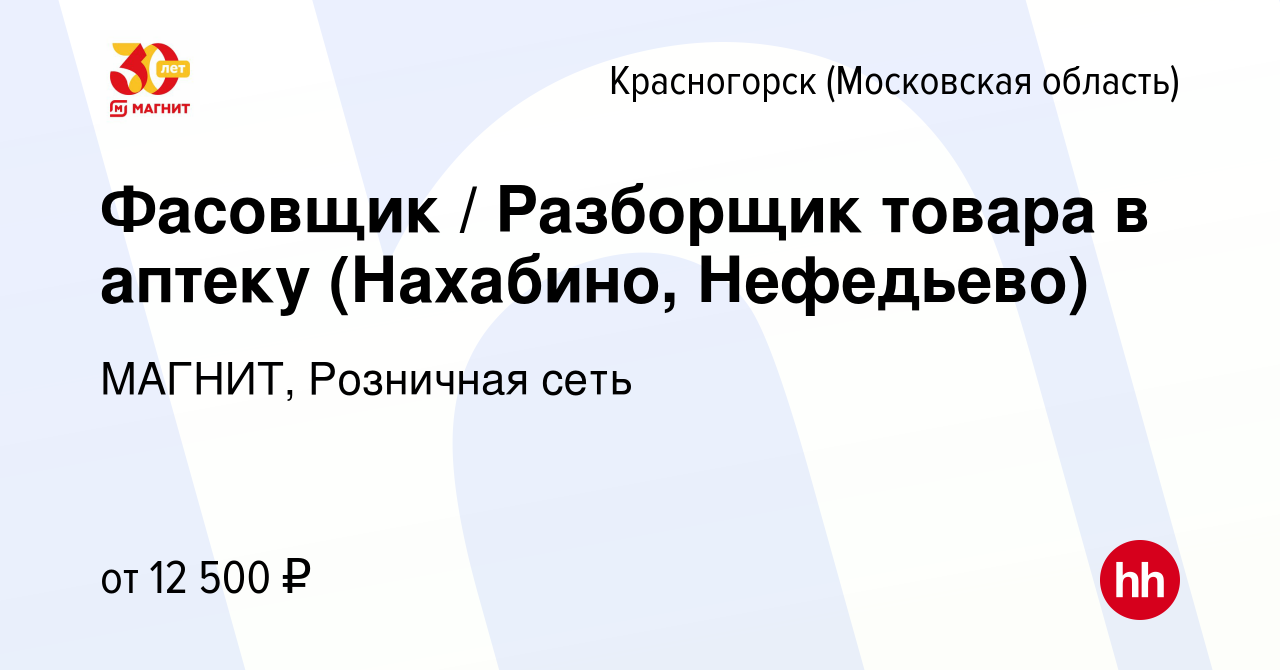 30 лет
МАГНИТ

Красногорск (Московская область)

Фасовщик / Разборщик товара в аптеку (Нахабино, Нефедьево)

МАГНИТ, Розничная сеть

от 12 500 ₽

hh